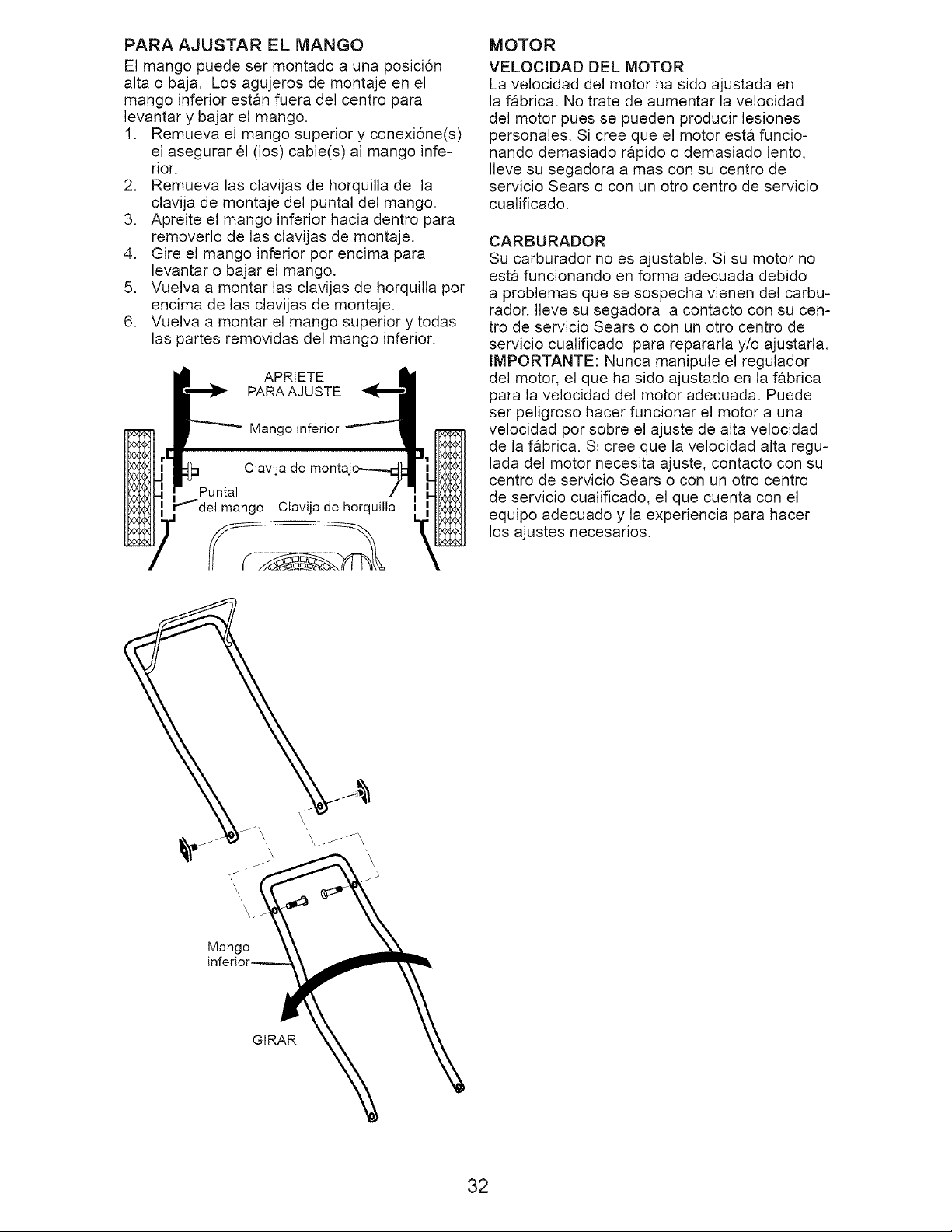 PARA AJUSTAR EL MANGO
El mango puede ser montado a una posición alta o baja. Los agujeros de montaje en el mango inferior están fuera del centro para levantar y bajar el mango.
1. Remueva el mango superior y conexióne(s) el asegurar él (los) cable(s) al mango inferior.
2. Remueva las clavijas de horquilla de la clavija de montaje del puntal del mango.
3. Apreite el mango inferior hacia dentro para removerlo de las clavijas de montaje.
4. Gire el mango inferior por encima para levantar o bajar el mango.
5. Vuelva a montar las clavijas de horquilla por encima de las clavijas de montaje.
6. Vuelva a montar el mango superior y todas las partes removidas del mango inferior.

APRIETE PARA AJUSTE
Mango inferior
Clavija de montaje
Puntal del mango
Clavija de horquilla

Mango inferior
GIRAR

MOTOR
VELOCIDAD DEL MOTOR
La velocidad del motor ha sido ajustada en la fábrica. No trate de aumentar la velocidad del motor pues se pueden producir lesiones personales. Si cree que el motor está funcionando demasiado rápido o demasiado lento, lleve su segadora a mas con su centro de servicio Sears o con un otro centro de servicio cualificado.

CARBURADOR
Su carburador no es ajustable. Si su motor no está funcionando en forma adecuada debido a problemas que se sospecha vienen del carburador, lleve su segadora a contacto con su centro de servicio Sears o con un otro centro de servicio cualificado para repararla y/o ajustarla.
IMPORTANTE: Nunca manipule el regulador del motor, el que ha sido ajustado en la fábrica para la velocidad del motor adecuada. Puede ser peligroso hacer funcionar el motor a una velocidad por sobre el ajuste de alta velocidad de la fábrica. Si cree que la velocidad alta regulada del motor necesita ajuste, contacto con su centro de servicio Sears o con un otro centro de servicio cualificado, el que cuenta con el equipo adecuado y la experiencia para hacer los ajustes necesarios.

32